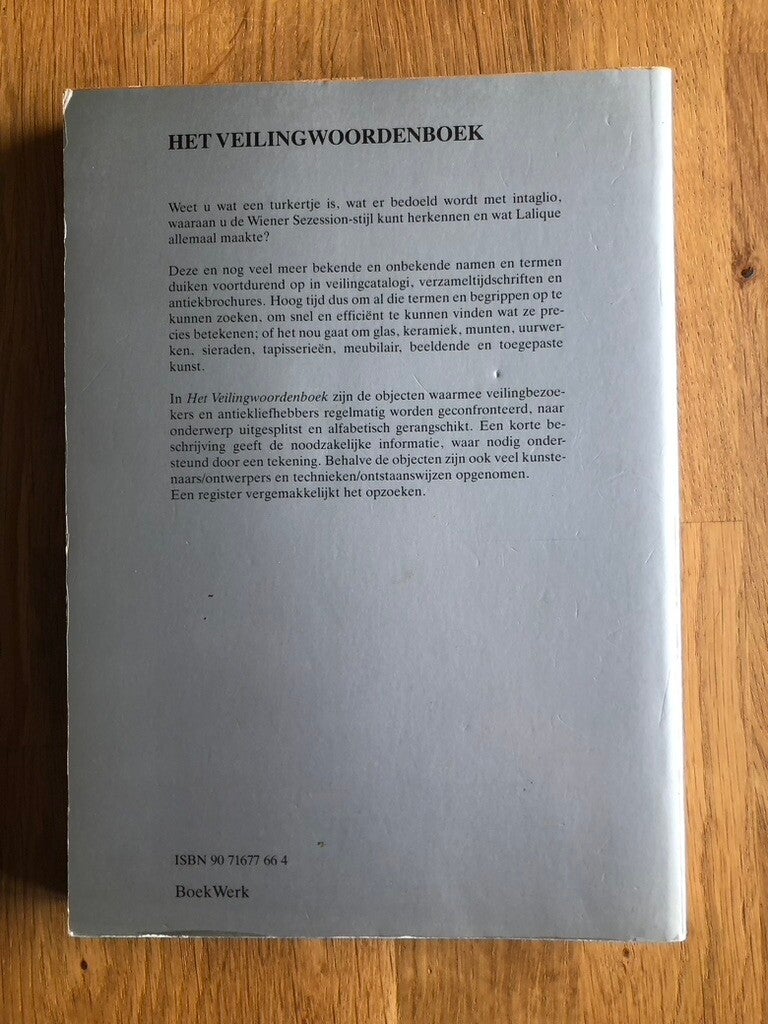 HET VEILINGWOORDENBOEK

Weet u wat een turkertje is, wat er bedoeld wordt met intaglio, waaraan u de Wiener Sezession-stijl kunt herkennen en wat Lalique allemaal maakte?

Deze en nog veel meer bekende en onbekende namen en termen duiken voortdurend op in veilingcatalogi, verzameltijdschriften en antiekbrochures. Hoog tijd dus om al die termen en begrippen op te kunnen zoeken, om snel en efficiënt te kunnen vinden wat ze precies betekenen; of het nou gaat om glas, keramiek, munten, uurwerken, sieraden, tapisserieën, meubilair, beeldende en toegepaste kunst.

In Het Veilingwoordenboek zijn de objecten waarmee veilingbezoekers en antiekliefhebbers regelmatig worden geconfronteerd, naar onderwerp uitgesplitst en alfabetisch gerangschikt. Een korte beschrijving geeft de noodzakelijke informatie, waar nodig ondersteund door een tekening. Behalve de objecten zijn ook veel kunstenaars/ontwerpers en technieken/ontstaanswijzen opgenomen.
Een register vergemakkelijkt het opzoeken.

ISBN 90 71677 66 4

BoekWerk